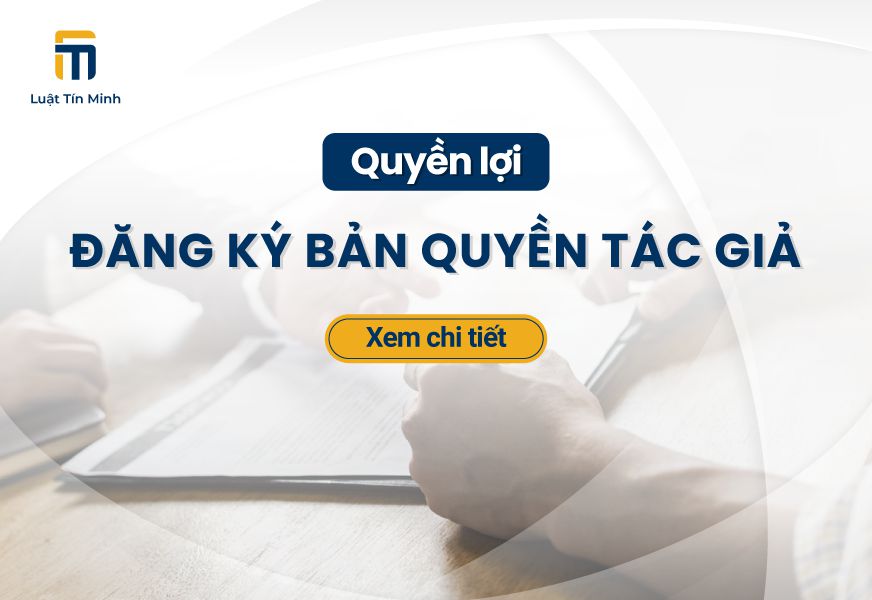 Luật Tín Minh

Quyền lợi

ĐĂNG KÝ BẢN QUYỀN TÁC GIẢ

Xem chi tiết